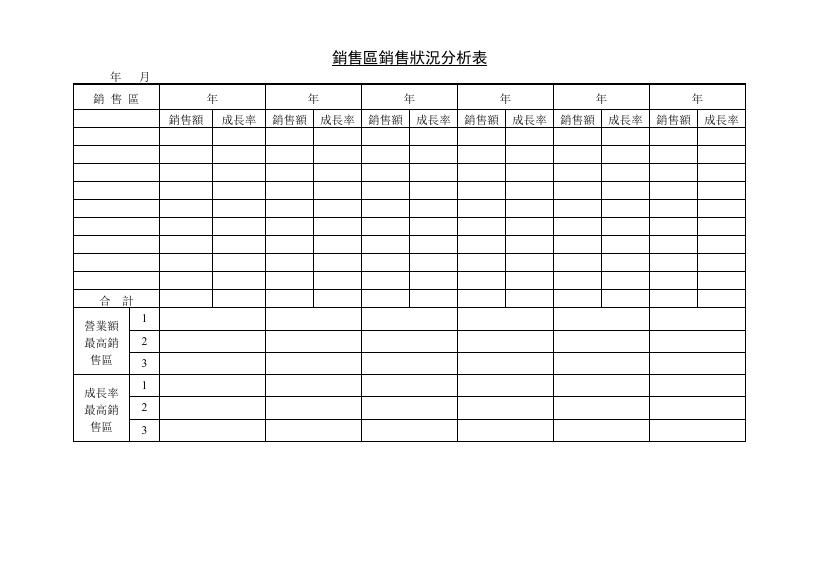 銷售區銷售狀況分析表

年 月

| 銷 售 區 | | 年 | | 年 | | 年 | | 年 | | 年 | | 年 | |
|---|---|---|---|---|---|---|---|---|---|---|---|---|---|
| | | 銷售額 | 成長率 | 銷售額 | 成長率 | 銷售額 | 成長率 | 銷售額 | 成長率 | 銷售額 | 成長率 | 銷售額 | 成長率 |
| | | | | | | | | | | | | | |
| | | | | | | | | | | | | | |
| | | | | | | | | | | | | | |
| | | | | | | | | | | | | | |
| | | | | | | | | | | | | | |
| | | | | | | | | | | | | | |
| | | | | | | | | | | | | | |
| | | | | | | | | | | | | | |
| | | | | | | | | | | | | | |
| 合 計 | | | | | | | | | | | | | |
| 營業額最高銷售區 | 1 | | | | | | | | | | | | |
| | 2 | | | | | | | | | | | | |
| | 3 | | | | | | | | | | | | |
| 成長率最高銷售區 | 1 | | | | | | | | | | | | |
| | 2 | | | | | | | | | | | | |
| | 3 | | | | | | | | | | | | |